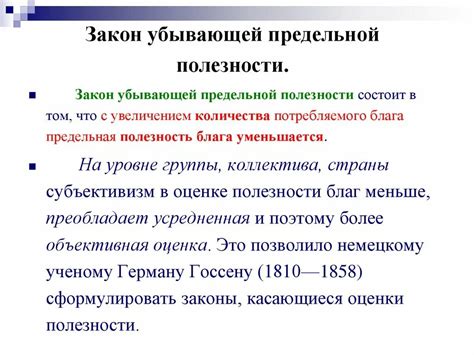 Закон убывающей предельной полезности.

Закон убывающей предельной полезности состоит в том, что с увеличением количества потребляемого блага предельная полезность блага уменьшается.

На уровне группы, коллектива, страны субъективизм в оценке полезности благ меньше, преобладает усредненная и поэтому более объективная оценка. Это позволило немецкому ученому Герману Госсену (1810—1858) сформулировать законы, касающиеся оценки полезности.